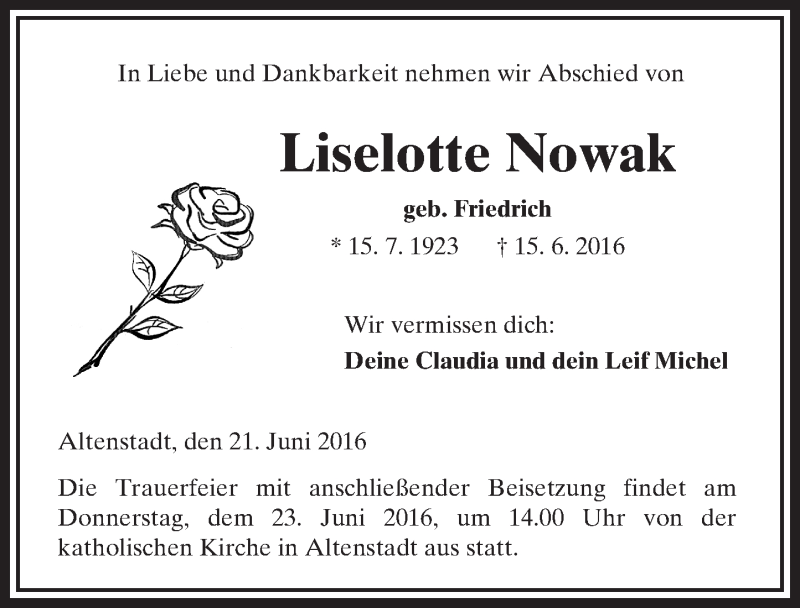 In Liebe und Dankbarkeit nehmen wir Abschied von

Liselotte Nowak

geb. Friedrich

* 15. 7. 1923 † 15. 6. 2016

Wir vermissen dich:

Deine Claudia und dein Leif Michel

Altenstadt, den 21. Juni 2016

Die Trauerfeier mit anschließender Beisetzung findet am Donnerstag, dem 23. Juni 2016, um 14.00 Uhr von der katholischen Kirche in Altenstadt aus statt.